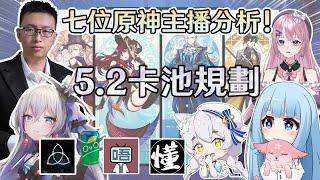 七位原神主播分析!

5.2卡池規劃

OvO

唔

懂